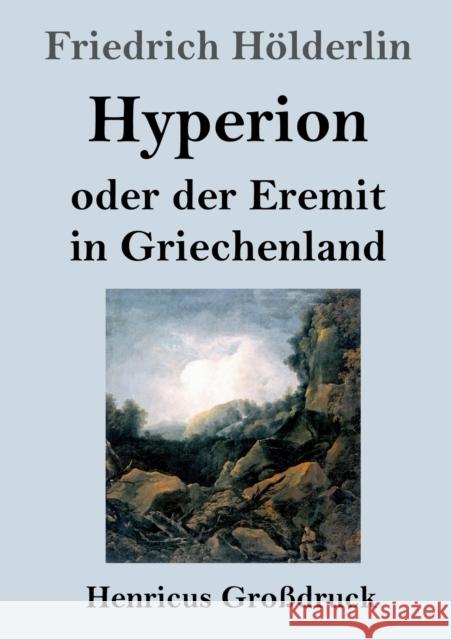 Friedrich Hölderlin

Hyperion

oder der Eremit in Griechenland

Henricus Großdruck